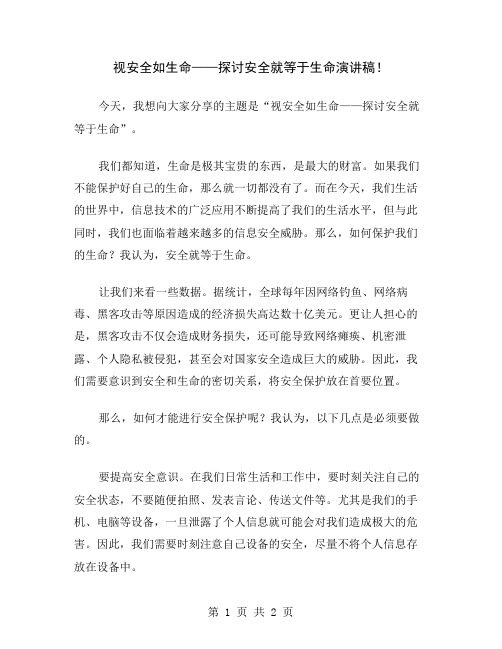 视安全如生命——探讨安全就等于生命演讲稿！

今天，我想向大家分享的主题是“视安全如生命——探讨安全就等于生命”。

我们都知道，生命是极其宝贵的东西，是最大的财富。如果我们不能保护好自己的生命，那么就一切都没有了。而在今天，我们生活的世界中，信息技术的广泛应用不断提高了我们的生活水平，但与此同时，我们也面临着越来越多的信息安全威胁。那么，如何保护我们的生命？我认为，安全就等于生命。

让我们来看一些数据。据统计，全球每年因网络钓鱼、网络病毒、黑客攻击等原因造成的经济损失高达数十亿美元。更让人担心的是，黑客攻击不仅会造成财务损失，还可能导致网络瘫痪、机密泄露、个人隐私被侵犯，甚至会对国家安全造成巨大的威胁。因此，我们需要意识到安全和生命的密切关系，将安全保护放在首要位置。

那么，如何才能进行安全保护呢？我认为，以下几点是必须要做的。

要提高安全意识。在我们日常生活和工作中，要时刻关注自己的安全状态，不要随便拍照、发表言论、传送文件等。尤其是我们的手机、电脑等设备，一旦泄露了个人信息就可能会对我们造成极大的危害。因此，我们需要时刻注意自己设备的安全，尽量不将个人信息存放在设备中。

第 1 页 共 2 页